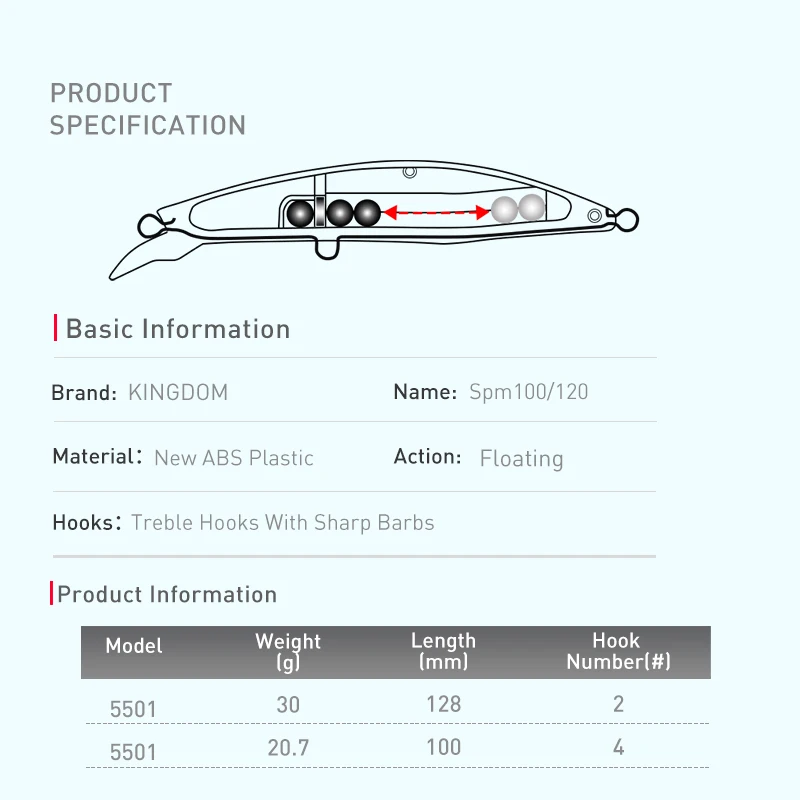 PRODUCT SPECIFICATION

Basic Information

Brand: KINGDOM

Name: Spm100/120

Material: New ABS Plastic

Action: Floating

Hooks: Treble Hooks With Sharp Barbs

Product Information

| Model | Weight (g) | Length (mm) | Hook Number(#) |
|---|---|---|---|
| 5501 | 30 | 128 | 2 |
| 5501 | 20.7 | 100 | 4 |